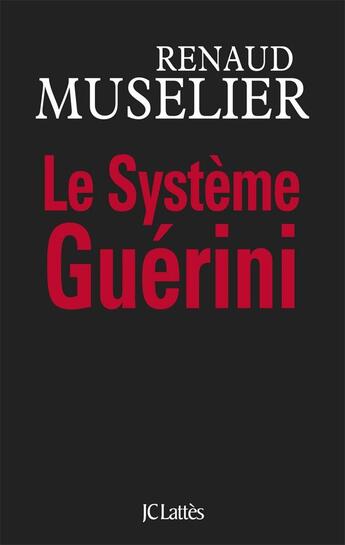 RENAUD
MUSELIER

Le Système
Guérini

JC Lattès